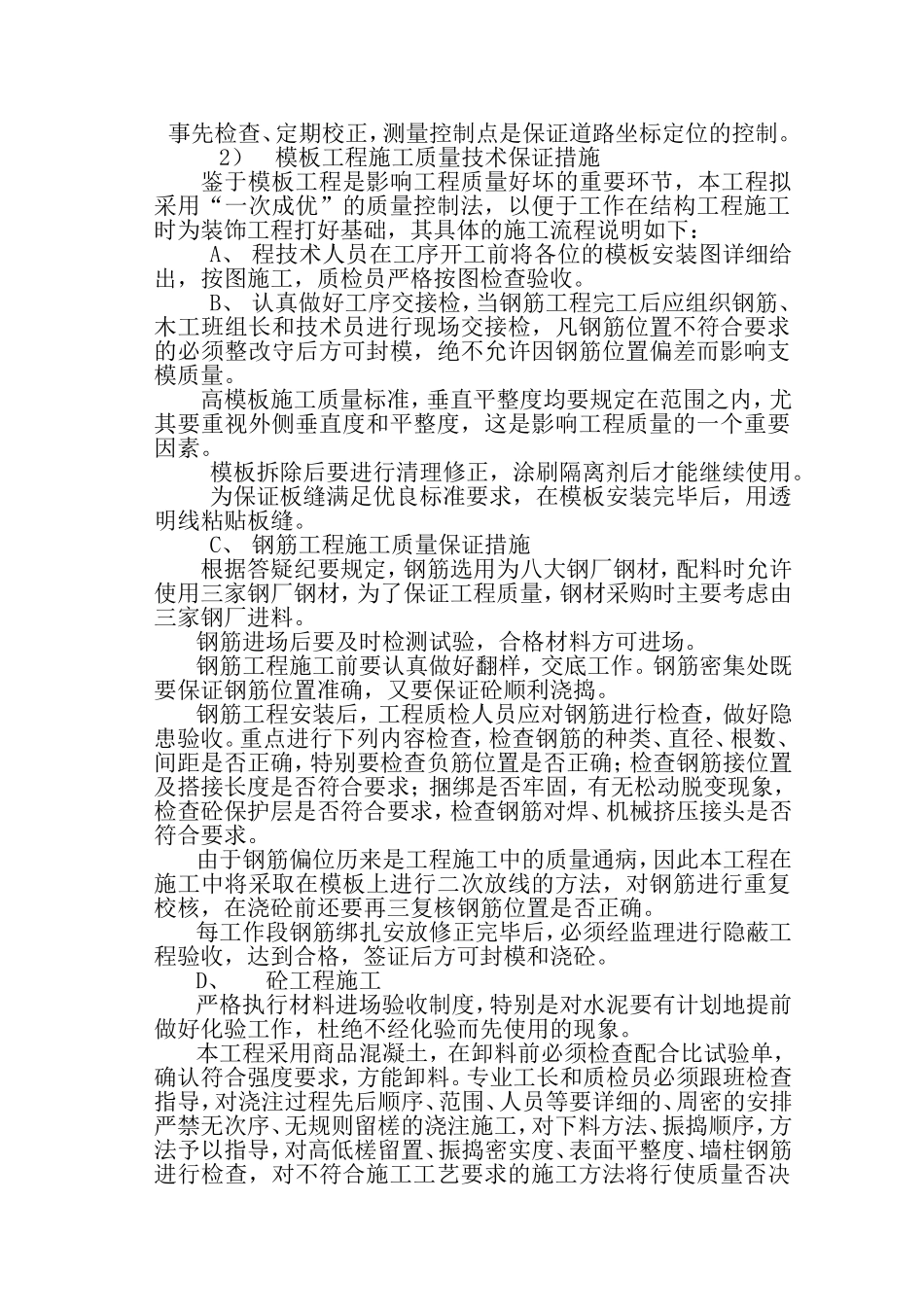 事先检查、定期校正，测量控制点是保证道路坐标定位的控制。

2） 模板工程施工质量技术保证措施

鉴于模板工程是影响工程质量好坏的重要环节，本工程拟采用“一次成优”的质量控制法，以便于工作在结构工程施工时为装饰工程打好基础，其具体的施工流程说明如下：

A、 程技术人员在工序开工前将各位的模板安装图详细给出，按图施工，质检员严格按图检查验收。

B、 认真做好工序交接检，当钢筋工程完工后应组织钢筋、木工班组长和技术员进行现场交接检，凡钢筋位置不符合要求的必须整改守后方可封模，绝不允许因钢筋位置偏差而影响支模质量。

高模板施工质量标准，垂直平整度均要规定在范围之内，尤其要重视外侧垂直度和平整度，这是影响工程质量的一个重要因素。

模板拆除后要进行清理修正，涂刷隔离剂后才能继续使用。

为保证板缝满足优良标准要求，在模板安装完毕后，用透明线粘贴板缝。

C、 钢筋工程施工质量保证措施

根据答疑纪要规定，钢筋选用为八大钢厂钢材，配料时允许使用三家钢厂钢材，为了保证工程质量，钢材采购时主要考虑由三家钢厂进料。

钢筋进场后要及时检测试验，合格材料方可进场。

钢筋工程施工前要认真做好翻样，交底工作。钢筋密集处既要保证钢筋位置准确，又要保证砼顺利浇捣。

钢筋工程安装后，工程质检人员应对钢筋进行检查，做好隐患验收。重点进行下列内容检查，检查钢筋的种类、直径、根数、间距是否正确，特别要检查负筋位置是否正确；检查钢筋接位置及搭接长度是否符合要求；捆绑是否牢固，有无松动脱变现象，检查砼保护层是否符合要求，检查钢筋对焊、机械挤压接头是否符合要求。

由于钢筋偏位历来是工程施工中的质量通病，因此本工程在施工中将采取在模板上进行二次放线的方法，对钢筋进行重复校核，在浇砼前还要再三复核钢筋位置是否正确。

每工作段钢筋绑扎安放修正完毕后，必须经监理进行隐蔽工程验收，达到合格，签证后方可封模和浇砼。

D、 砼工程施工

严格执行材料进场验收制度，特别是对水泥要有计划地提前做好化验工作，杜绝不经化验而先使用的现象。

本工程采用商品混凝土，在卸料前必须检查配合比试验单，确认符合强度要求，方能卸料。专业工长和质检员必须跟班检查指导，对浇注过程先后顺序、范围、人员等要详细的、周密的安排严禁无次序、无规则留槎的浇注施工，对下料方法、振捣顺序，方法予以指导，对高低槎留置、振捣密实度、表面平整度、墙柱钢筋进行检查，对不符合施工工艺要求的施工方法将行使质量否决